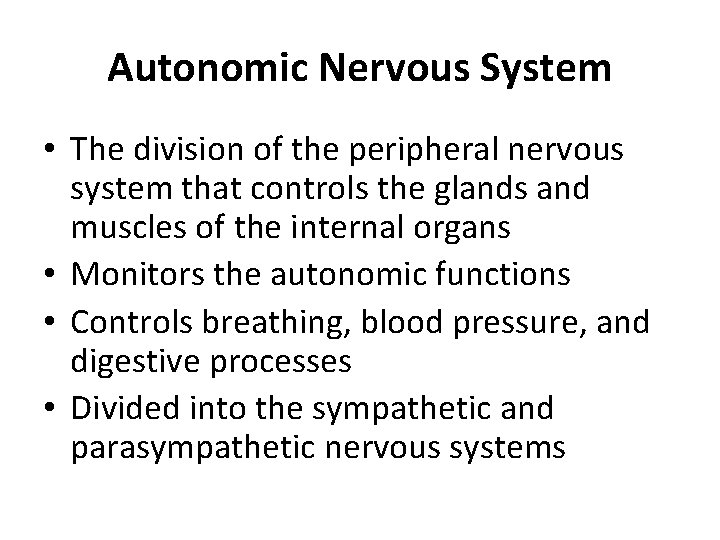 Autonomic Nervous System

• The division of the peripheral nervous system that controls the glands and muscles of the internal organs
• Monitors the autonomic functions
• Controls breathing, blood pressure, and digestive processes
• Divided into the sympathetic and parasympathetic nervous systems